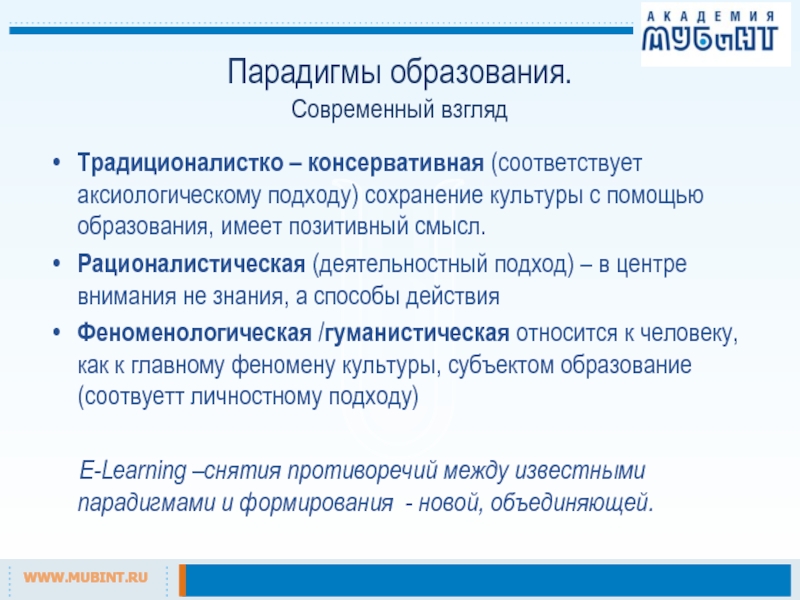 АКАДЕМИЯ
МУБиНТ

Парадигмы образования.
Современный взгляд

• **Традиционалистко – консервативная** (соответствует аксиологическому подходу) сохранение культуры с помощью образования, имеет позитивный смысл.
• **Рационалистическая** (деятельностный подход) – в центре внимания не знания, а способы действия
• **Феноменологическая /гуманистическая** относится к человеку, как к главному феномену культуры, субъектом образование (соотвуетт личностному подходу)

*E-Learning –снятия противоречий между известными парадигмами и формирования - новой, объединяющей.*

WWW.MUBINT.RU